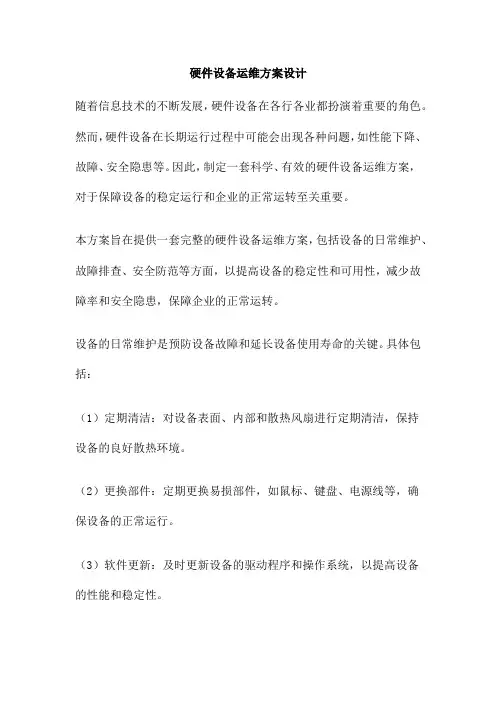 硬件设备运维方案设计

随着信息技术的不断发展，硬件设备在各行各业都扮演着重要的角色。然而，硬件设备在长期运行过程中可能会出现各种问题，如性能下降、故障、安全隐患等。因此，制定一套科学、有效的硬件设备运维方案，对于保障设备的稳定运行和企业的正常运转至关重要。

本方案旨在提供一套完整的硬件设备运维方案，包括设备的日常维护、故障排查、安全防范等方面，以提高设备的稳定性和可用性，减少故障率和安全隐患，保障企业的正常运转。

设备的日常维护是预防设备故障和延长设备使用寿命的关键。具体包括：

（1）定期清洁：对设备表面、内部和散热风扇进行定期清洁，保持设备的良好散热环境。

（2）更换部件：定期更换易损部件，如鼠标、键盘、电源线等，确保设备的正常运行。

（3）软件更新：及时更新设备的驱动程序和操作系统，以提高设备的性能和稳定性。